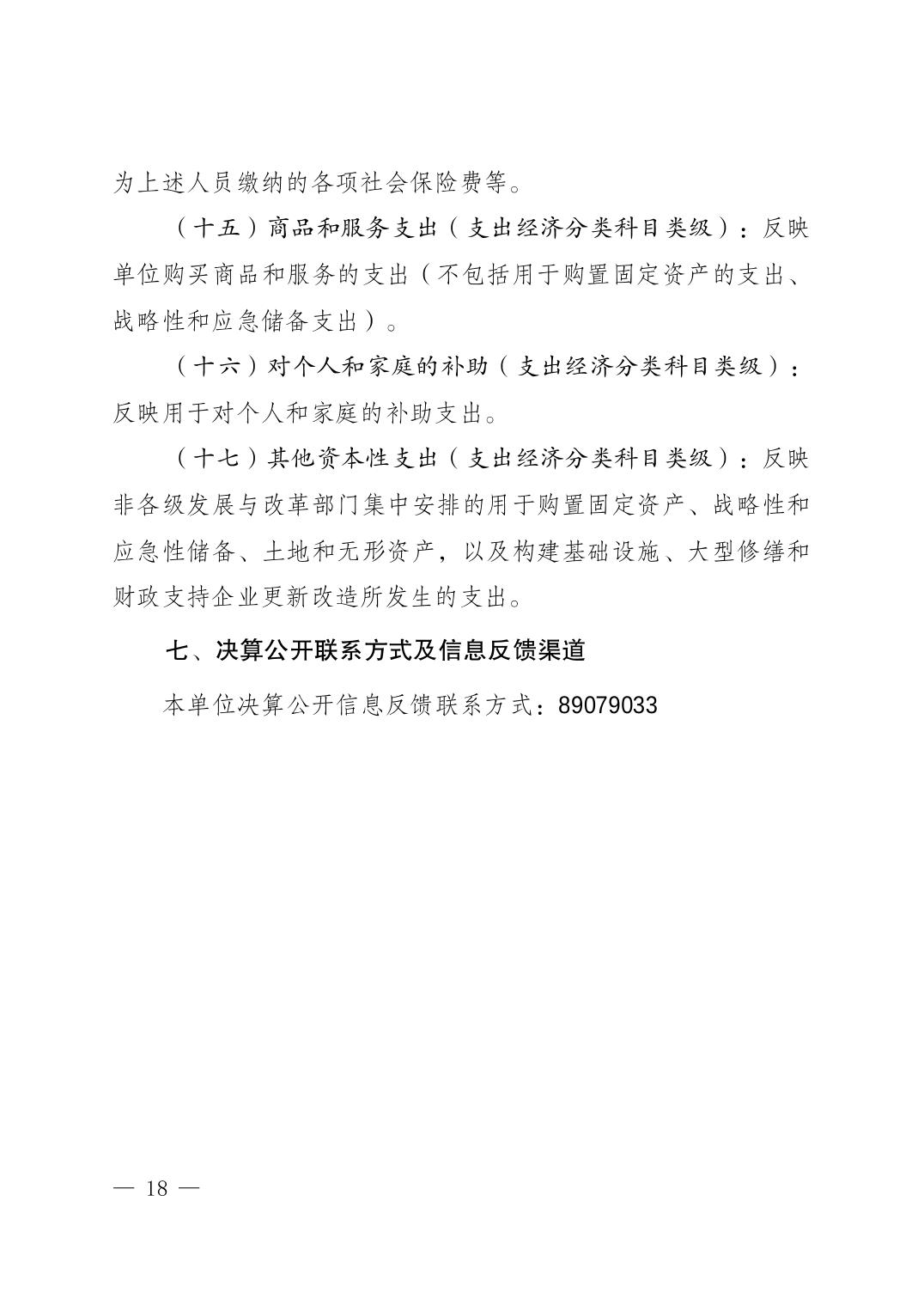 为上述人员缴纳的各项社会保险费等。

（十五）商品和服务支出（支出经济分类科目类级）：反映单位购买商品和服务的支出（不包括用于购置固定资产的支出、战略性和应急储备支出）。

（十六）对个人和家庭的补助（支出经济分类科目类级）：反映用于对个人和家庭的补助支出。

（十七）其他资本性支出（支出经济分类科目类级）：反映非各级发展与改革部门集中安排的用于购置固定资产、战略性和应急性储备、土地和无形资产，以及构建基础设施、大型修缮和财政支持企业更新改造所发生的支出。

七、决算公开联系方式及信息反馈渠道

本单位决算公开信息反馈联系方式：89079033

— 18 —